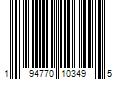 1 94770 10349 5